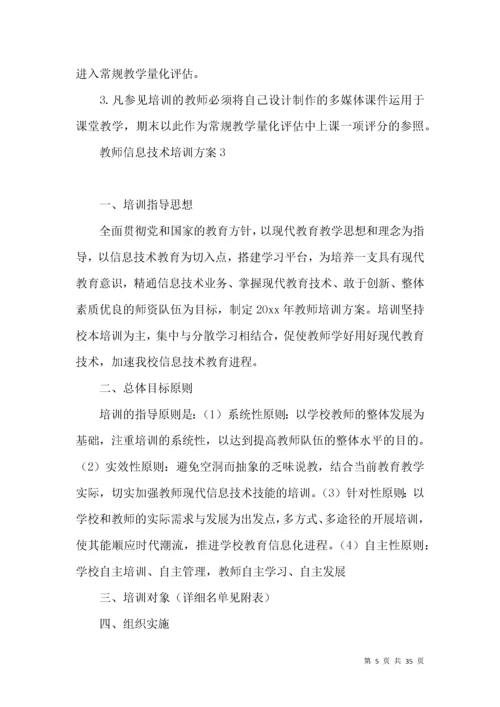 进入常规教学量化评估。

3. 凡参见培训的教师必须将自己设计制作的多媒体课件运用于课堂教学，期末以此作为常规教学量化评估中上课一项评分的参照。

教师信息技术培训方案 3

一、培训指导思想

全面贯彻党和国家的教育方针，以现代教育教学思想和理念为指导，以信息技术教育为切入点，搭建学习平台，为培养一支具有现代教育意识，精通信息技术业务、掌握现代教育技术、敢于创新、整体素质优良的师资队伍为目标，制定 20xx 年教师培训方案。培训坚持校本培训为主，集中与分散学习相结合，促使教师学好用好现代教育技术，加速我校信息技术教育进程。

二、总体目标原则

培训的指导原则是：（1）系统性原则：以学校教师的整体发展为基础，注重培训的系统性，以达到提高教师队伍的整体水平的目的。（2）实效性原则：避免空洞而抽象的乏味说教，结合当前教育教学实际，切实加强教师现代信息技术技能的培训。（3）针对性原则：以学校和教师的实际需求与发展为出发点，多方式、多途径的开展培训，使其能顺应时代潮流，推进学校教育信息化进程。（4）自主性原则：学校自主培训、自主管理，教师自主学习、自主发展

三、培训对象（详细名单见附表）

四、组织实施

第 5 页 共 35 页